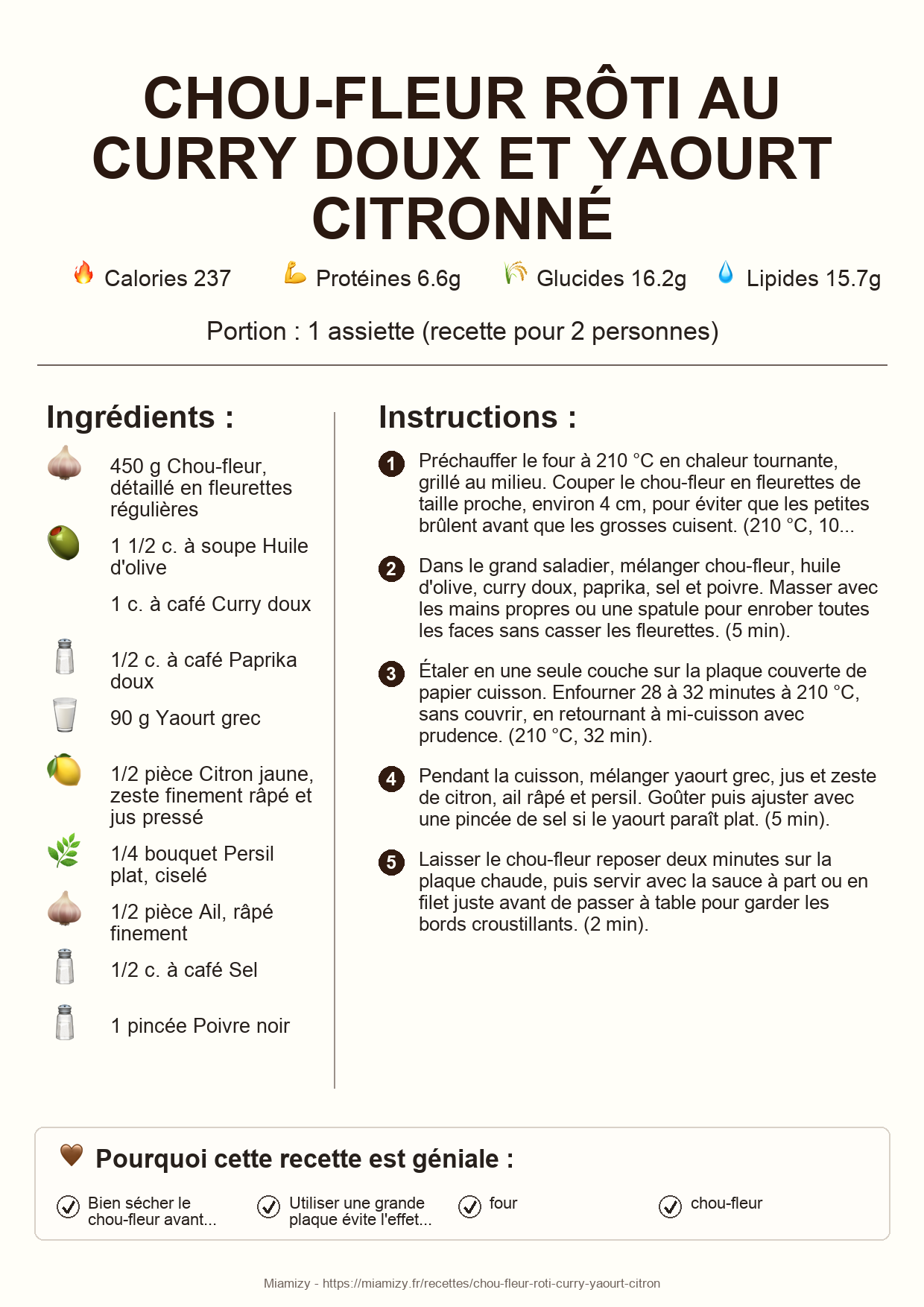 CHOU-FLEUR RÔTI AU CURRY DOUX ET YAOURT CITRONNÉ

Calories 237 Protéines 6.6g Glucides 16.2g Lipides 15.7g

Portion : 1 assiette (recette pour 2 personnes)

Ingrédients :

450 g Chou-fleur, détaillé en fleurettes régulières

1 1/2 c. à soupe Huile d'olive

1 c. à café Curry doux

1/2 c. à café Paprika doux

90 g Yaourt grec

1/2 pièce Citron jaune, zeste finement râpé et jus pressé

1/4 bouquet Persil plat, ciselé

1/2 pièce Ail, râpé finement

1/2 c. à café Sel

1 pincée Poivre noir

Instructions :

1 Préchauffer le four à 210 °C en chaleur tournante, grillé au milieu. Couper le chou-fleur en fleurettes de taille proche, environ 4 cm, pour éviter que les petites brûlent avant que les grosses cuisent. (210 °C, 10...

2 Dans le grand saladier, mélanger chou-fleur, huile d'olive, curry doux, paprika, sel et poivre. Masser avec les mains propres ou une spatule pour enrober toutes les faces sans casser les fleurettes. (5 min).

3 Étaler en une seule couche sur la plaque couverte de papier cuisson. Enfourner 28 à 32 minutes à 210 °C, sans couvrir, en retournant à mi-cuisson avec prudence. (210 °C, 32 min).

4 Pendant la cuisson, mélanger yaourt grec, jus et zeste de citron, ail râpé et persil. Goûter puis ajuster avec une pincée de sel si le yaourt paraît plat. (5 min).

5 Laisser le chou-fleur reposer deux minutes sur la plaque chaude, puis servir avec la sauce à part ou en filet juste avant de passer à table pour garder les bords croustillants. (2 min).

Pourquoi cette recette est géniale :

Bien sécher le chou-fleur avant...

Utiliser une grande plaque évite l'effet...

four

chou-fleur

Miamizy - https://miamizy.fr/recettes/chou-fleur-roti-curry-yaourt-citron